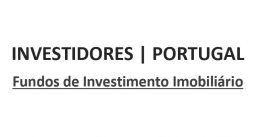 INVESTIDORES | PORTUGAL

Fundos de Investimento Imobiliário